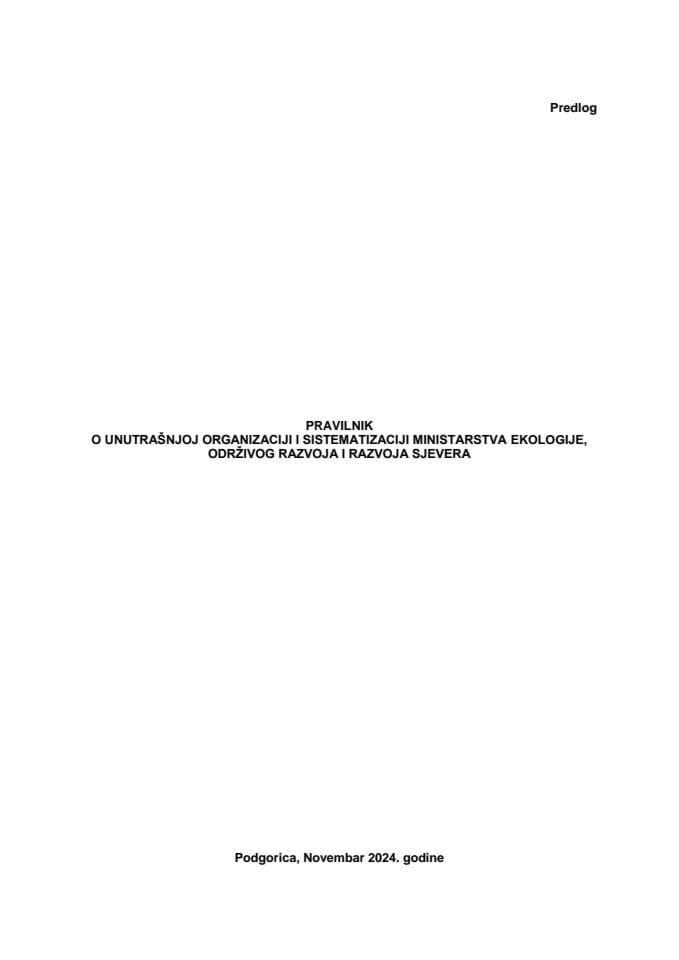 Predlog

PRAVILNIK
O UNUTRAŠNJOJ ORGANIZACIJI I SISTEMATIZACIJI MINISTARSTVA EKOLOGIJE, ODRŽIVOG RAZVOJA I RAZVOJA SJEVERA

Podgorica, Novembar 2024. godine